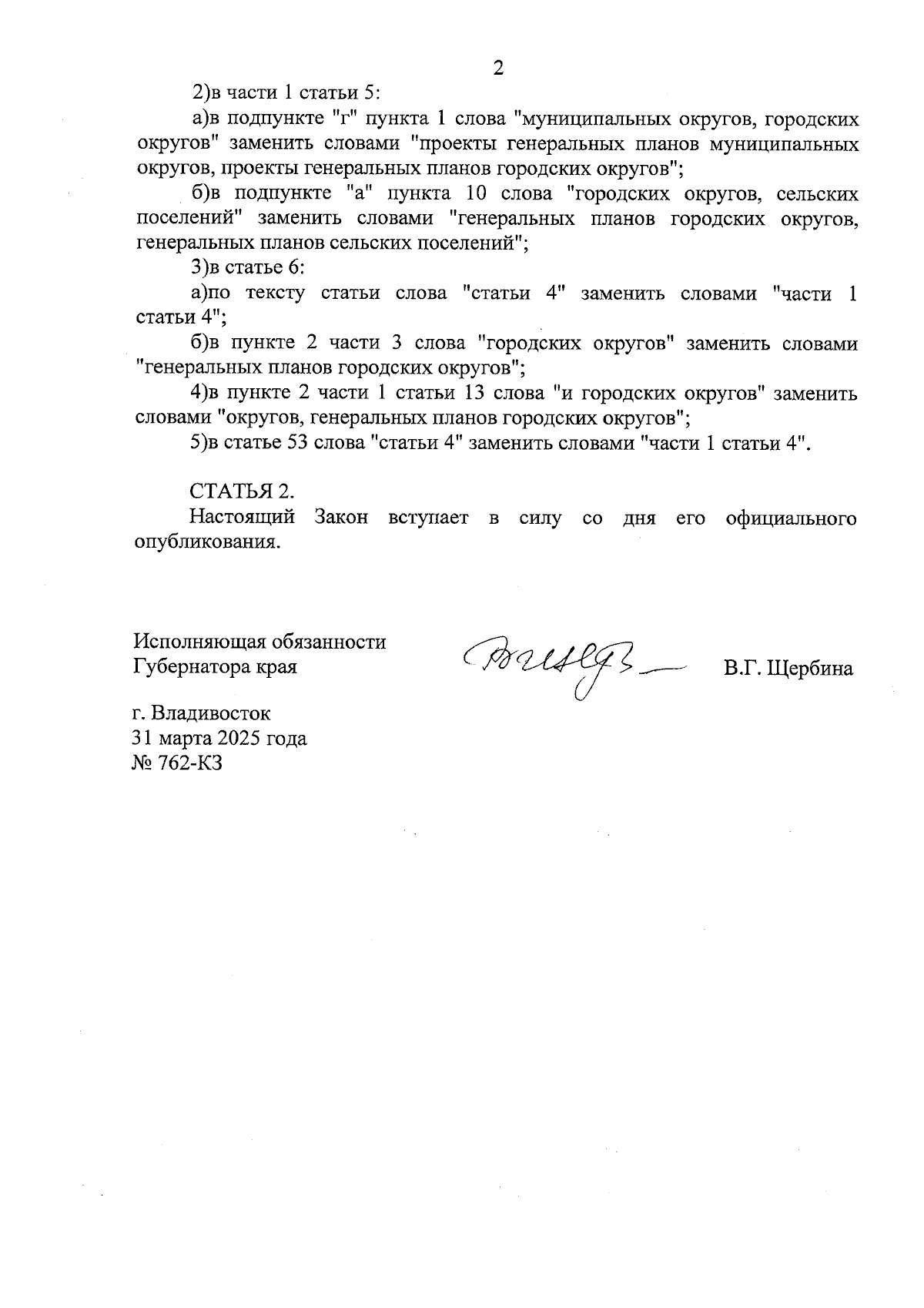 2

2)в части 1 статьи 5:

а)в подпункте "г" пункта 1 слова "муниципальных округов, городских округов" заменить словами "проекты генеральных планов муниципальных округов, проекты генеральных планов городских округов";

б)в подпункте "а" пункта 10 слова "городских округов, сельских поселений" заменить словами "генеральных планов городских округов, генеральных планов сельских поселений";

3)в статье 6:

а)по тексту статьи слова "статьи 4" заменить словами "части 1 статьи 4";

б)в пункте 2 части 3 слова "городских округов" заменить словами "генеральных планов городских округов";

4)в пункте 2 части 1 статьи 13 слова "и городских округов" заменить словами "округов, генеральных планов городских округов";

5)в статье 53 слова "статьи 4" заменить словами "части 1 статьи 4".

СТАТЬЯ 2.

Настоящий Закон вступает в силу со дня его официального опубликования.

Исполняющая обязанности Губернатора края

В.Г. Щербина

г. Владивосток
31 марта 2025 года
№ 762-КЗ